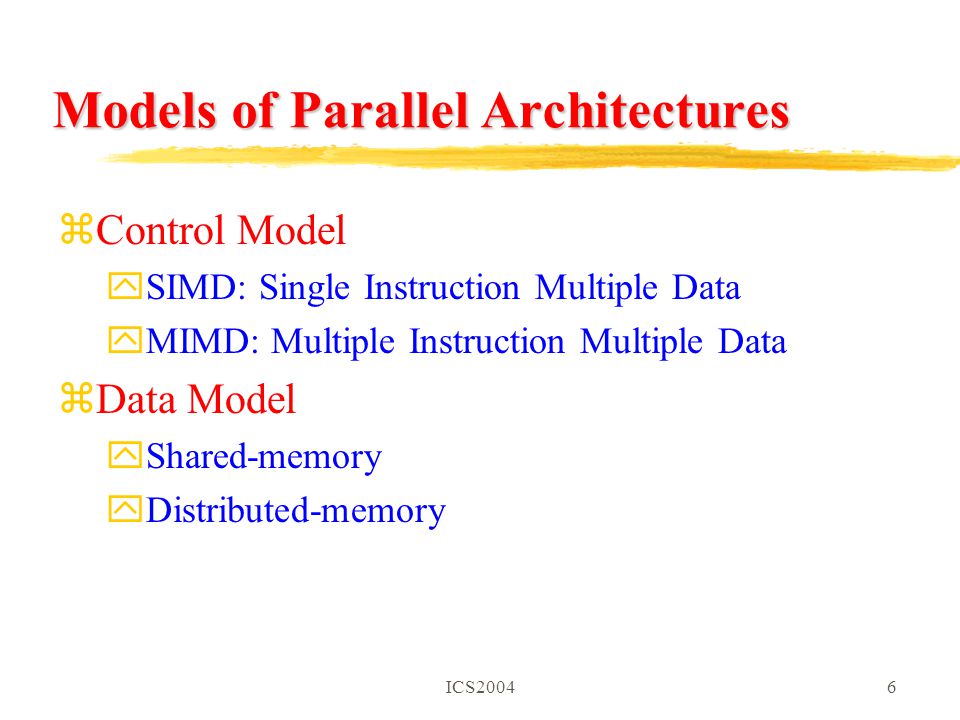 Models of Parallel Architectures

⌘Control Model

SIMD: Single Instruction Multiple Data

MIMD: Multiple Instruction Multiple Data

⌘Data Model

Shared-memory

Distributed-memory

ICS2004

6